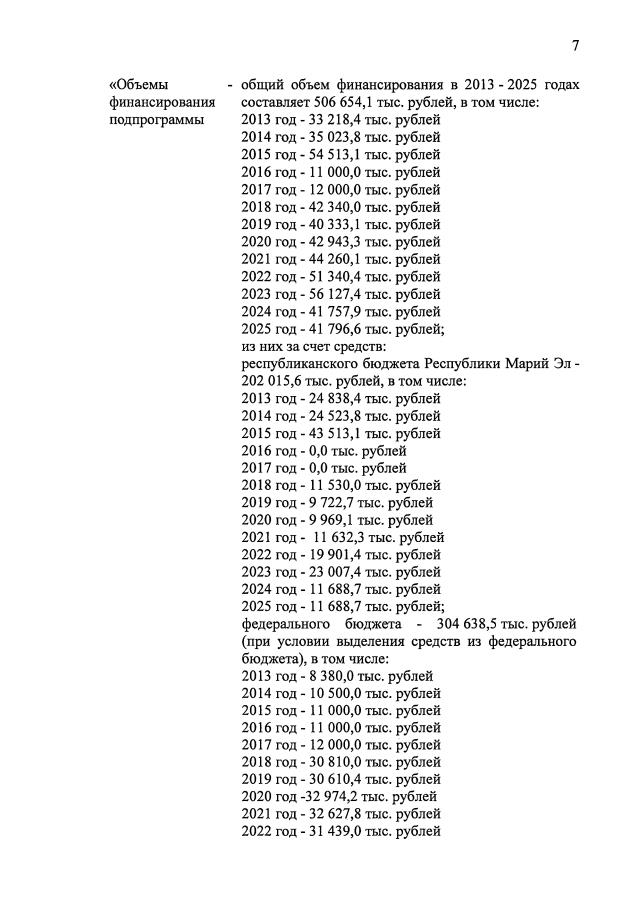 7

«Объемы финансирования подпрограммы

- общий объем финансирования в 2013 - 2025 годах составляет 506 654,1 тыс. рублей, в том числе:
2013 год - 33 218,4 тыс. рублей
2014 год - 35 023,8 тыс. рублей
2015 год - 54 513,1 тыс. рублей
2016 год - 11 000,0 тыс. рублей
2017 год - 12 000,0 тыс. рублей
2018 год - 42 340,0 тыс. рублей
2019 год - 40 333,1 тыс. рублей
2020 год - 42 943,3 тыс. рублей
2021 год - 44 260,1 тыс. рублей
2022 год - 51 340,4 тыс. рублей
2023 год - 56 127,4 тыс. рублей
2024 год - 41 757,9 тыс. рублей
2025 год - 41 796,6 тыс. рублей;
из них за счет средств:
республиканского бюджета Республики Марий Эл - 202 015,6 тыс. рублей, в том числе:
2013 год - 24 838,4 тыс. рублей
2014 год - 24 523,8 тыс. рублей
2015 год - 43 513,1 тыс. рублей
2016 год - 0,0 тыс. рублей
2017 год - 0,0 тыс. рублей
2018 год - 11 530,0 тыс. рублей
2019 год - 9 722,7 тыс. рублей
2020 год - 9 969,1 тыс. рублей
2021 год - 11 632,3 тыс. рублей
2022 год - 19 901,4 тыс. рублей
2023 год - 23 007,4 тыс. рублей
2024 год - 11 688,7 тыс. рублей
2025 год - 11 688,7 тыс. рублей;
федерального бюджета - 304 638,5 тыс. рублей (при условии выделения средств из федерального бюджета), в том числе:
2013 год - 8 380,0 тыс. рублей
2014 год - 10 500,0 тыс. рублей
2015 год - 11 000,0 тыс. рублей
2016 год - 11 000,0 тыс. рублей
2017 год - 12 000,0 тыс. рублей
2018 год - 30 810,0 тыс. рублей
2019 год - 30 610,4 тыс. рублей
2020 год -32 974,2 тыс. рублей
2021 год - 32 627,8 тыс. рублей
2022 год - 31 439,0 тыс. рублей